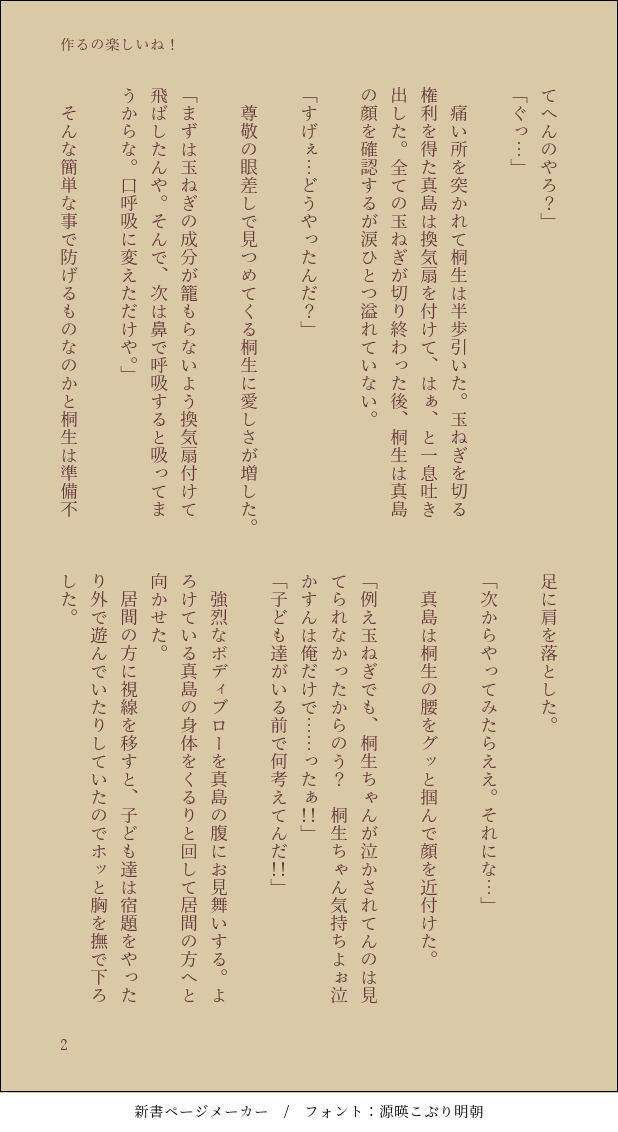 作るの楽しいね！

てへんのやろ？」

「ぐっ…」

痛い所を突かれて桐生は半歩引いた。玉ねぎを切る権利を得た真島は換気扇を付けて、はぁ、と一息吐き出した。全ての玉ねぎが切り終わった後、桐生は真島の顔を確認するが涙ひとつ溢れていない。

「すげぇ…どうやったんだ？」

尊敬の眼差しで見つめてくる桐生に愛しさが増した。

「まずは玉ねぎの成分が籠もらないよう換気扇付けて飛ばしたんや。そんで、次は鼻で呼吸すると吸ってまうからな。口呼吸に変えただけや。」

そんな簡単な事で防げるものなのかと桐生は準備不足に肩を落とした。

「次からやってみたらええ。それにな…」

真島は桐生の腰をグッと掴んで顔を近付けた。

「例え玉ねぎでも、桐生ちゃんが泣かされてんのは見てられなかったからのう？　桐生ちゃん気持ちよぉ泣かすんは俺だけで……ったぁ!!」

「子ども達がいる前で何考えてんだ!!」

強烈なボディブローを真島の腹にお見舞いする。よろけている真島の身体をくるりと回して居間の方へと向かせた。

居間の方に視線を移すと、子ども達は宿題をやったり外で遊んでいたりしていたのでホッと胸を撫で下ろした。

2

新書ページメーカー　/　フォント：源暎こぶり明朝